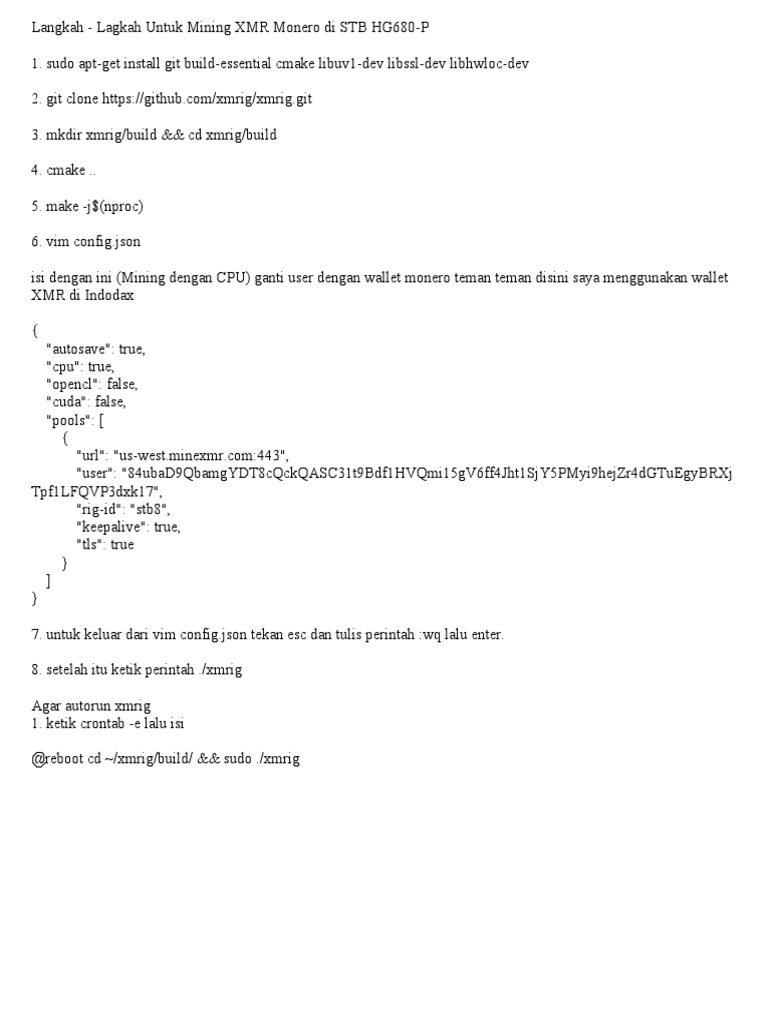 Langkah - Lagkah Untuk Mining XMR Monero di STB HG680-P

1. sudo apt-get install git build-essential cmake libuv1-dev libssl-dev libhwloc-dev

2. git clone https://github.com/xmrig/xmrig.git

3. mkdir xmrig/build && cd xmrig/build

4. cmake ..

5. make -j$(nproc)

6. vim config.json

isi dengan ini (Mining dengan CPU) ganti user dengan wallet monero teman teman disini saya menggunakan wallet XMR di Indodax

{
"autosave": true,
"cpu": true,
"opencl": false,
"cuda": false,
"pools": [
{
"url": "us-west.minexmr.com:443",
"user": "84ubaD9QbamgYDT8cQckQASC31t9Bdf1HVQmi15gV6ff4Jht1SjY5PMyi9hejZr4dGTuEgyBRXjTpf1LFQVP3dxk17",
"rig-id": "stb8",
"keepalive": true,
"tls": true
}
]
}

7. untuk keluar dari vim config.json tekan esc dan tulis perintah :wq lalu enter.

8. setelah itu ketik perintah ./xmrig

Agar autorun xmrig
1. ketik crontab -e lalu isi

@reboot cd ~/xmrig/build/ && sudo ./xmrig